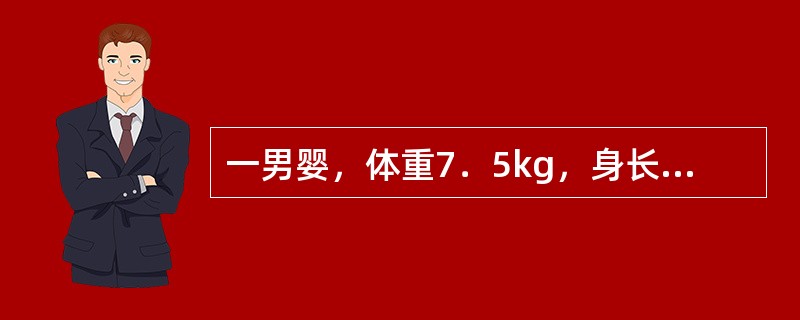 一男婴，体重7．5kg，身长...